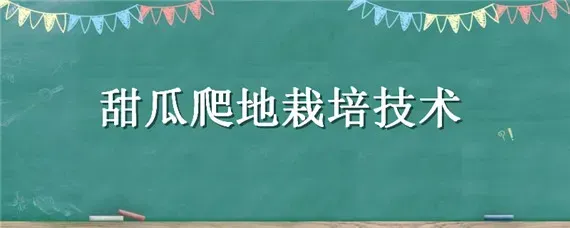 甜瓜爬地栽培技术